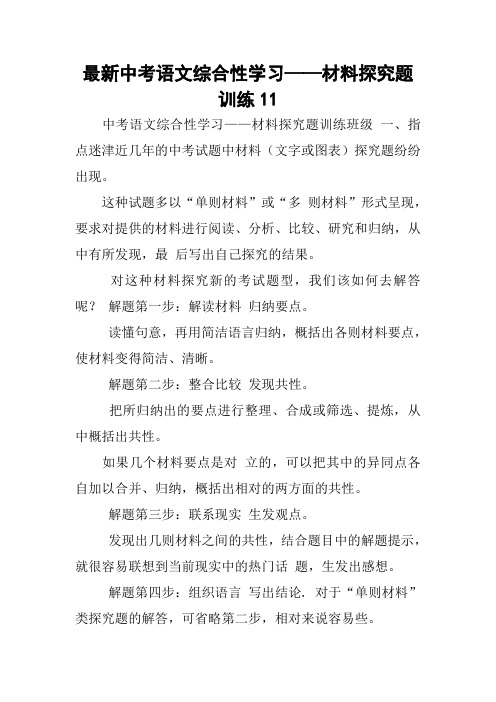 最新中考语文综合性学习——材料探究题训练 11

中考语文综合性学习——材料探究题训练班级 一、指点迷津近几年的中考试题中材料（文字或图表）探究题纷纷出现。

这种试题多以“单则材料”或“多 则材料”形式呈现，要求对提供的材料进行阅读、分析、比较、研究和归纳，从中有所发现，最 后写出自己探究的结果。

对这种材料探究新的考试题型，我们该如何去解答呢？ 解题第一步：解读材料 归纳要点。

读懂句意，再用简洁语言归纳，概括出各则材料要点，使材料变得简洁、清晰。

解题第二步：整合比较 发现共性。

把所归纳出的要点进行整理、合成或筛选、提炼，从中概括出共性。

如果几个材料要点是对 立的，可以把其中的异同点各自加以合并、归纳，概括出相对的两方面的共性。

解题第三步：联系现实 生发观点。

发现出几则材料之间的共性，结合题目中的解题提示，就很容易联想到当前现实中的热门话 题，生发出感想。

解题第四步：组织语言 写出结论. 对于“单则材料”类探究题的解答，可省略第二步，相对来说容易些。